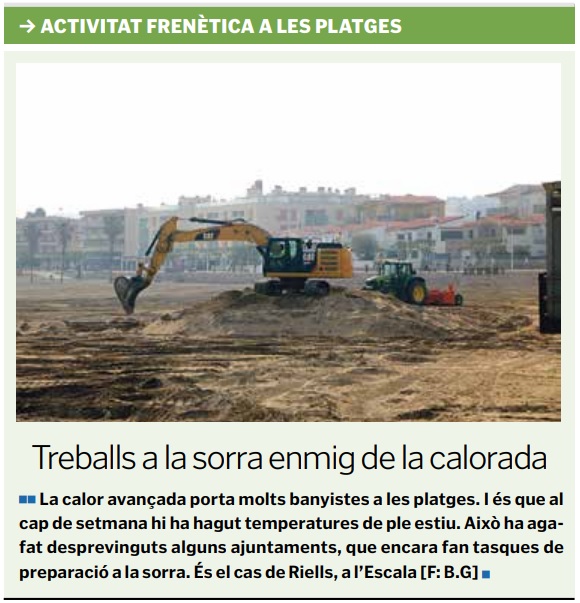 → ACTIVITAT FRENÈTICA A LES PLATGES

CAT

Treballs a la sorra enmig de la calorada

La calor avançada porta molts banyistes a les platges. I és que al cap de setmana hi ha hagut temperatures de ple estiu. Això ha agafat desprevinguts alguns ajuntaments, que encara fan tasques de preparació a la sorra. És el cas de Riells, a l'Escala [F: B.G]